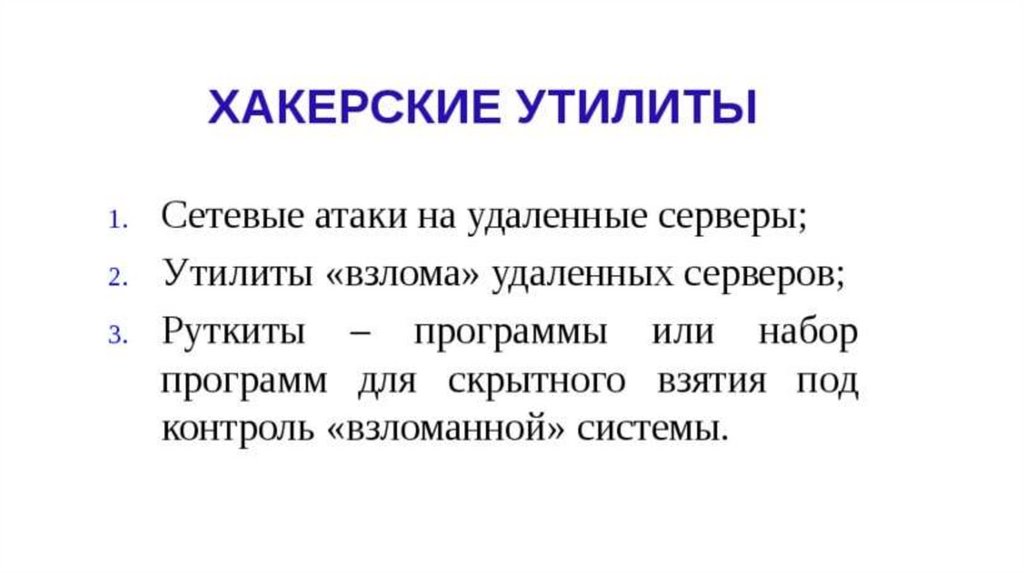 ХАКЕРСКИЕ УТИЛИТЫ

1. Сетевые атаки на удаленные серверы;
2. Утилиты «взлома» удаленных серверов;
3. Руткиты – программы или набор программ для скрытного взятия под контроль «взломанной» системы.